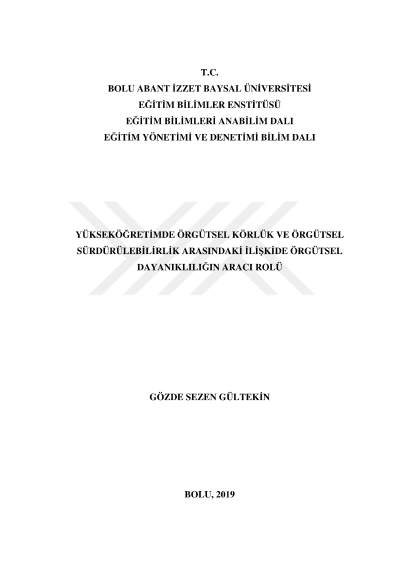 T.C.
BOLU ABANT İZZET BAYSAL ÜNİVERSİTESİ
EĞİTİM BİLİMLER ENSTİTÜSÜ
EĞİTİM BİLİMLERİ ANABİLİM DALI
EĞİTİM YÖNETİMİ VE DENETİMİ BİLİM DALI

YÜKSEKÖĞRETİMDE ÖRGÜTSEL KÖRLÜK VE ÖRGÜTSEL SÜRDÜRÜLEBİLİRLİK ARASINDAKİ İLİŞKİDE ÖRGÜTSEL DAYANIKLILIĞIN ARACI ROLÜ

GÖZDE SEZEN GÜLTEKİN

BOLU, 2019